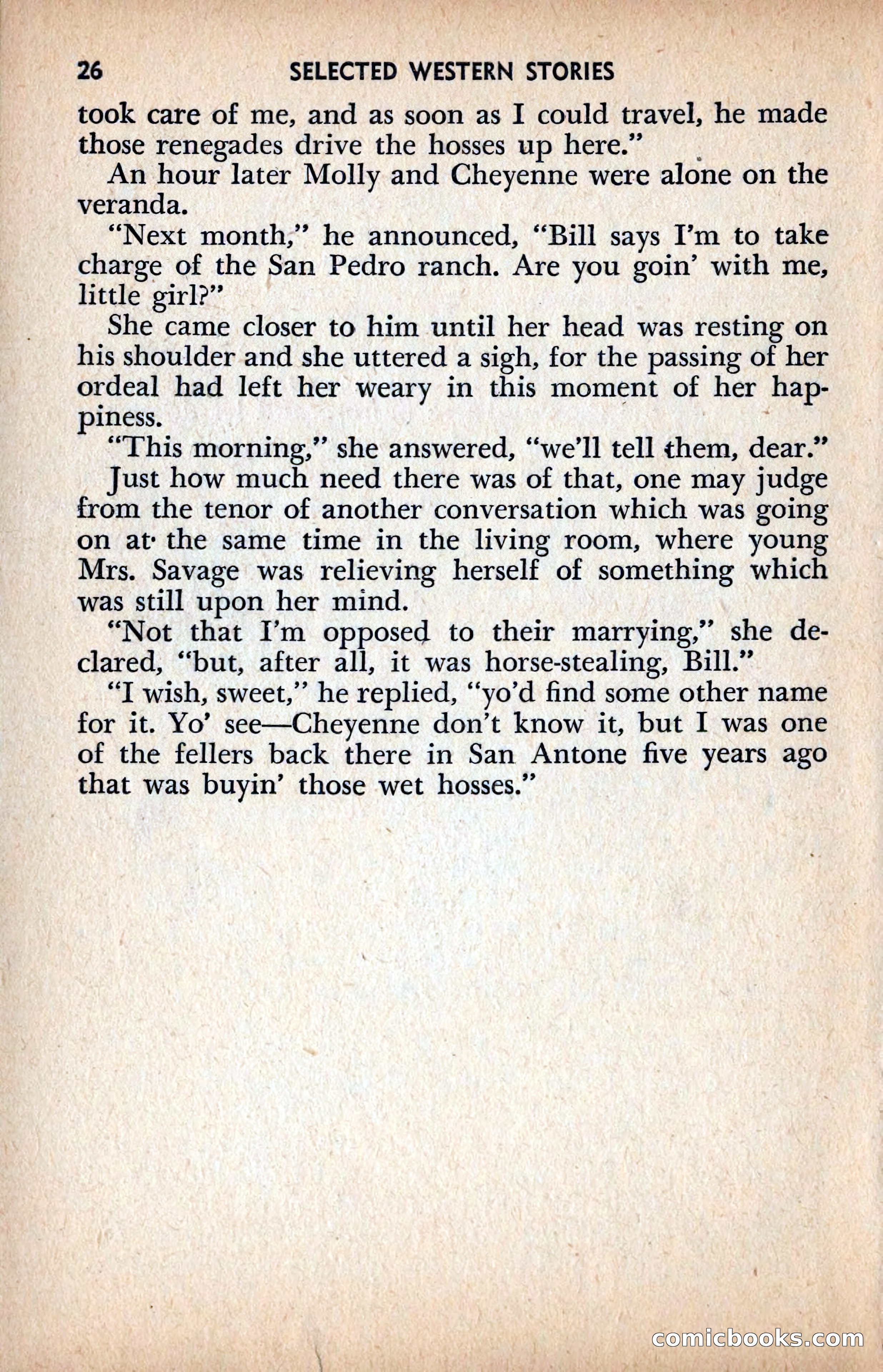 26 SELECTED WESTERN STORIES

took care of me, and as soon as I could travel, he made those renegades drive the hosses up here."

An hour later Molly and Cheyenne were alone on the veranda.

"Next month," he announced, "Bill says I'm to take charge of the San Pedro ranch. Are you goin' with me, little girl?"

She came closer to him until her head was resting on his shoulder and she uttered a sigh, for the passing of her ordeal had left her weary in this moment of her happiness.

"This morning," she answered, "we'll tell them, dear."

Just how much need there was of that, one may judge from the tenor of another conversation which was going on at the same time in the living room, where young Mrs. Savage was relieving herself of something which was still upon her mind.

"Not that I'm opposed to their marrying," she declared, "but, after all, it was horse-stealing, Bill."

"I wish, sweet," he replied, "yo'd find some other name for it. Yo' see—Cheyenne don't know it, but I was one of the fellers back there in San Antone five years ago that was buyin' those wet hosses."

comicbooks.com